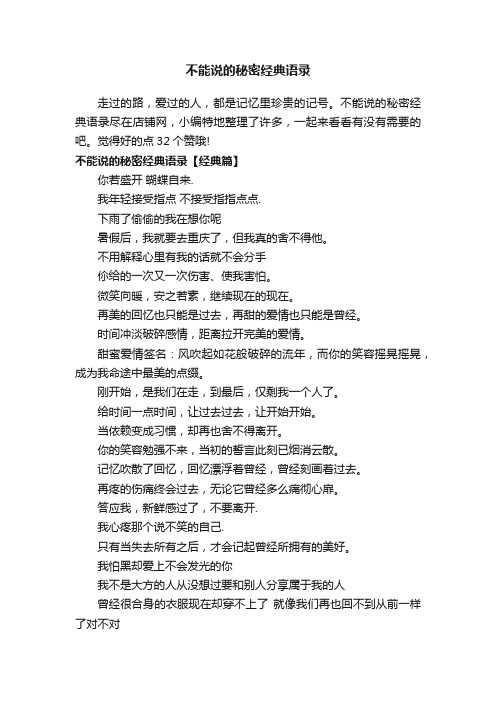 不能说的秘密经典语录

走过的路，爱过的人，都是记忆里珍贵的记号。不能说的秘密经典语录尽在店铺网，小编特地整理了许多，一起来看看有没有需要的吧。觉得好的点 32 个赞哦!

不能说的秘密经典语录【经典篇】

你若盛开 蝴蝶自来.

我年轻接受指点 不接受指指点点.

下雨了偷偷的我在想你呢

暑假后，我就要去重庆了，但我真的舍不得他。

不用解释心里有我的话就不会分手

你给的一次又一次伤害、使我害怕。

微笑向暖，安之若素，继续现在的现在。

再美的回忆也只能是过去，再甜的爱情也只能是曾经。

时间冲淡破碎感情，距离拉开完美的爱情。

甜蜜爱情签名：风吹起如花般破碎的流年，而你的笑容摇晃摇晃，成为我命途中最美的点缀。

刚开始，是我们在走，到最后，仅剩我一个人了。

给时间一点时间，让过去过去，让开始开始。

当依赖变成习惯，却再也舍不得离开。

你的笑容勉强不来，当初的誓言此刻已烟消云散。

记忆吹散了回忆，回忆漂浮着曾经，曾经刻画着过去。

再疼的伤痛终会过去，无论它曾经多么痛彻心扉。

答应我，新鲜感过了，不要离开.

我心疼那个说不笑的自己.

只有当失去所有之后，才会记起曾经所拥有的美好。

我怕黑却爱上不会发光的你

我不是大方的人从没想过要和别人分享属于我的人

曾经很合身的衣服现在却穿不上了 就像我们再也回不到从前一样了对不对